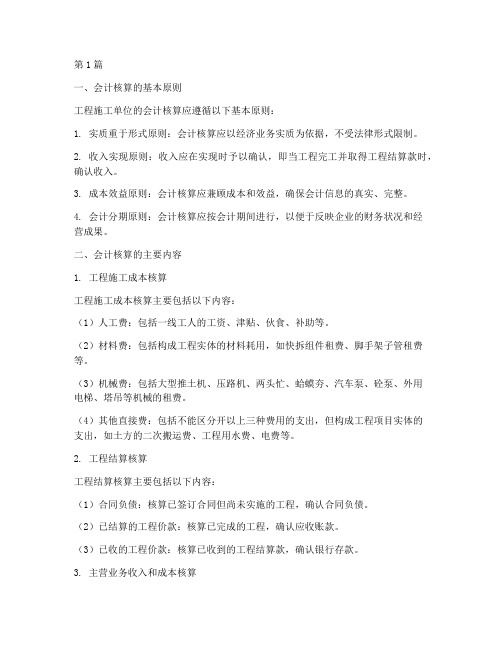 第1篇

一、会计核算的基本原则

工程施工单位的会计核算应遵循以下基本原则：

1. 实质重于形式原则：会计核算应以经济业务实质为依据，不受法律形式限制。

2. 收入实现原则：收入应在实现时予以确认，即当工程完工并取得工程结算款时，确认收入。

3. 成本效益原则：会计核算应兼顾成本和效益，确保会计信息的真实、完整。

4. 会计分期原则：会计核算应按会计期间进行，以便于反映企业的财务状况和经营成果。

二、会计核算的主要内容

1. 工程施工成本核算

工程施工成本核算主要包括以下内容：

（1）人工费：包括一线工人的工资、津贴、伙食、补助等。

（2）材料费：包括构成工程实体的材料耗用，如快拆组件租费、脚手架子管租费等。

（3）机械费：包括大型推土机、压路机、两头忙、蛤蟆夯、汽车泵、砼泵、外用电梯、塔吊等机械的租费。

（4）其他直接费：包括不能区分开以上三种费用的支出，但构成工程项目实体的支出，如土方的二次搬运费、工程用水费、电费等。

2. 工程结算核算

工程结算核算主要包括以下内容：

（1）合同负债：核算已签订合同但尚未实施的工程，确认合同负债。

（2）已结算的工程价款：核算已完成的工程，确认应收账款。

（3）已收的工程价款：核算已收到的工程结算款，确认银行存款。

3. 主营业务收入和成本核算